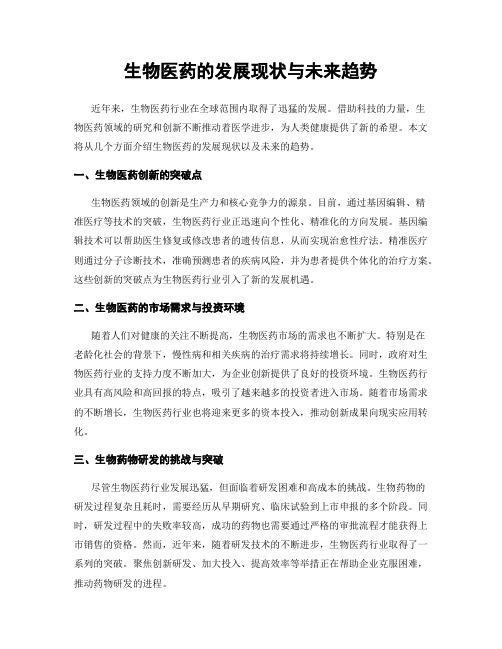 生物医药的发展现状与未来趋势

近年来，生物医药行业在全球范围内取得了迅猛的发展。借助科技的力量，生物医药领域的研究和创新不断推动着医学进步，为人类健康提供了新的希望。本文将从几个方面介绍生物医药的发展现状以及未来的趋势。

一、生物医药创新的突破点

生物医药领域的创新是生产力和核心竞争力的源泉。目前，通过基因编辑、精准医疗等技术的突破，生物医药行业正迅速向个性化、精准化的方向发展。基因编辑技术可以帮助医生修复或修改患者的遗传信息，从而实现治愈性疗法。精准医疗则通过分子诊断技术，准确预测患者的疾病风险，并为患者提供个体化的治疗方案。这些创新的突破点为生物医药行业引入了新的发展机遇。

二、生物医药的市场需求与投资环境

随着人们对健康的关注不断提高，生物医药市场的需求也不断扩大。特别是在老龄化社会的背景下，慢性病和相关疾病的治疗需求将持续增长。同时，政府对生物医药行业的支持力度不断加大，为企业创新提供了良好的投资环境。生物医药行业具有高风险和高回报的特点，吸引了越来越多的投资者进入市场。随着市场需求的不断增长，生物医药行业也将迎来更多的资本投入，推动创新成果向现实应用转化。

三、生物药物研发的挑战与突破

尽管生物医药行业发展迅猛，但面临着研发困难和高成本的挑战。生物药物的研发过程复杂且耗时，需要经历从早期研究、临床试验到上市申报的多个阶段。同时，研发过程中的失败率较高，成功的药物也需要通过严格的审批流程才能获得上市销售的资格。然而，近年来，随着研发技术的不断进步，生物医药行业取得了一系列的突破。聚焦创新研发、加大投入、提高效率等举措正在帮助企业克服困难，推动药物研发的进程。